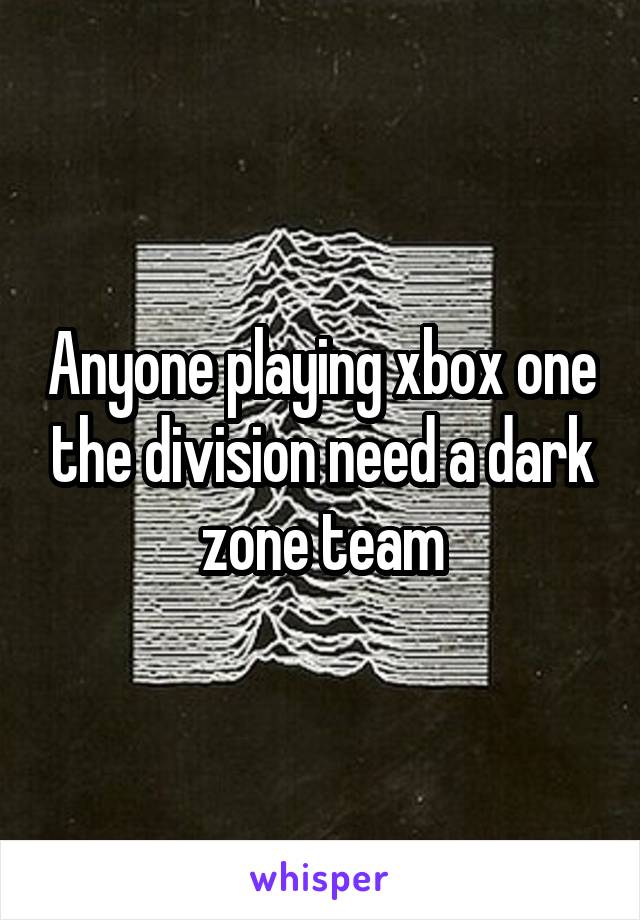 Anyone playing xbox one the division need a dark zone team

whisper